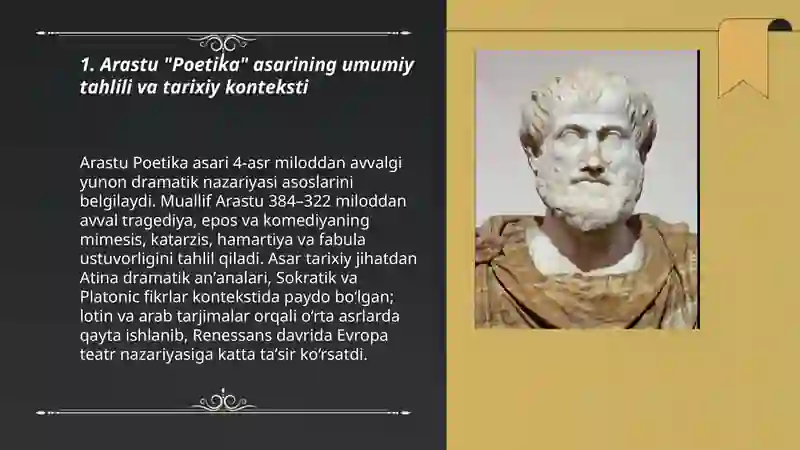 1. Arastu "Poetika" asarining umumiy tahlili va tarixiy konteksti

Arastu Poetika asari 4-asr miloddan avvalgi yunon dramatik nazariyasi asoslarini belgilaydi. Muallif Arastu 384–322 miloddan avval tragediya, epos va komediyaning mimesis, katarzis, hamartiya va fabula ustuvorligini tahlil qiladi. Asar tarixiy jihatdan Atina dramatik an’analari, Sokratik va Platonic fikrlar kontekstida paydo bo‘lgan; lotin va arab tarjimalar orqali o‘rta asrlarda qayta ishlanib, Renessans davrida Evropa teatr nazariyasiga katta ta’sir ko‘rsatdi.